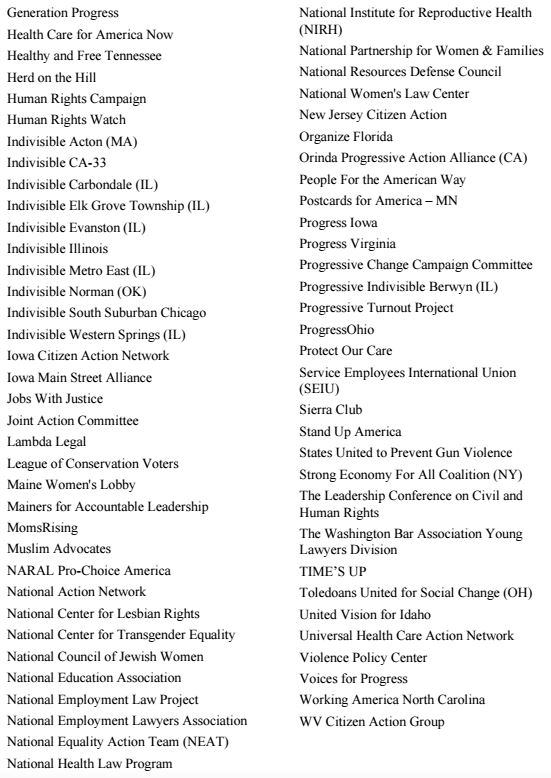 Generation Progress
Health Care for America Now
Healthy and Free Tennessee
Herd on the Hill
Human Rights Campaign
Human Rights Watch
Indivisible Acton (MA)
Indivisible CA-33
Indivisible Carbondale (IL)
Indivisible Elk Grove Township (IL)
Indivisible Evanston (IL)
Indivisible Illinois
Indivisible Metro East (IL)
Indivisible Norman (OK)
Indivisible South Suburban Chicago
Indivisible Western Springs (IL)
Iowa Citizen Action Network
Iowa Main Street Alliance
Jobs With Justice
Joint Action Committee
Lambda Legal
League of Conservation Voters
Maine Women's Lobby
Mainers for Accountable Leadership
MomsRising
Muslim Advocates
NARAL Pro-Choice America
National Action Network
National Center for Lesbian Rights
National Center for Transgender Equality
National Council of Jewish Women
National Education Association
National Employment Law Project
National Employment Lawyers Association
National Equality Action Team (NEAT)
National Health Law Program

National Institute for Reproductive Health (NIRH)
National Partnership for Women & Families
National Resources Defense Council
National Women's Law Center
New Jersey Citizen Action
Organize Florida
Orinda Progressive Action Alliance (CA)
People For the American Way
Postcards for America – MN
Progress Iowa
Progress Virginia
Progressive Change Campaign Committee
Progressive Indivisible Berwyn (IL)
Progressive Turnout Project
ProgressOhio
Protect Our Care
Service Employees International Union (SEIU)
Sierra Club
Stand Up America
States United to Prevent Gun Violence
Strong Economy For All Coalition (NY)
The Leadership Conference on Civil and Human Rights
The Washington Bar Association Young Lawyers Division
TIME'S UP
Toledoans United for Social Change (OH)
United Vision for Idaho
Universal Health Care Action Network
Violence Policy Center
Voices for Progress
Working America North Carolina
WV Citizen Action Group